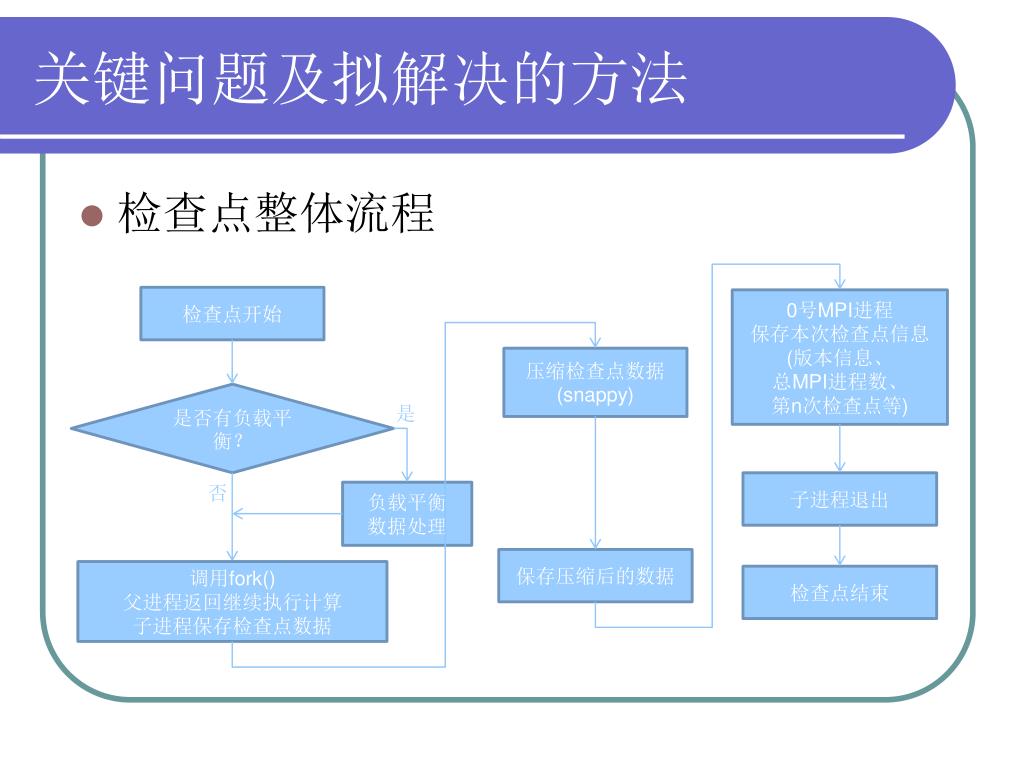 关键问题及拟解决的方法

• 检查点整体流程

检查点开始

是否有负载平衡?

是

否

负载平衡
数据处理

调用fork()
父进程返回继续执行计算
子进程保存检查点数据

压缩检查点数据
(snappy)

保存压缩后的数据

0号MPI进程
保存本次检查点信息
(版本信息、
总MPI进程数、
第n次检查点等)

子进程退出

检查点结束